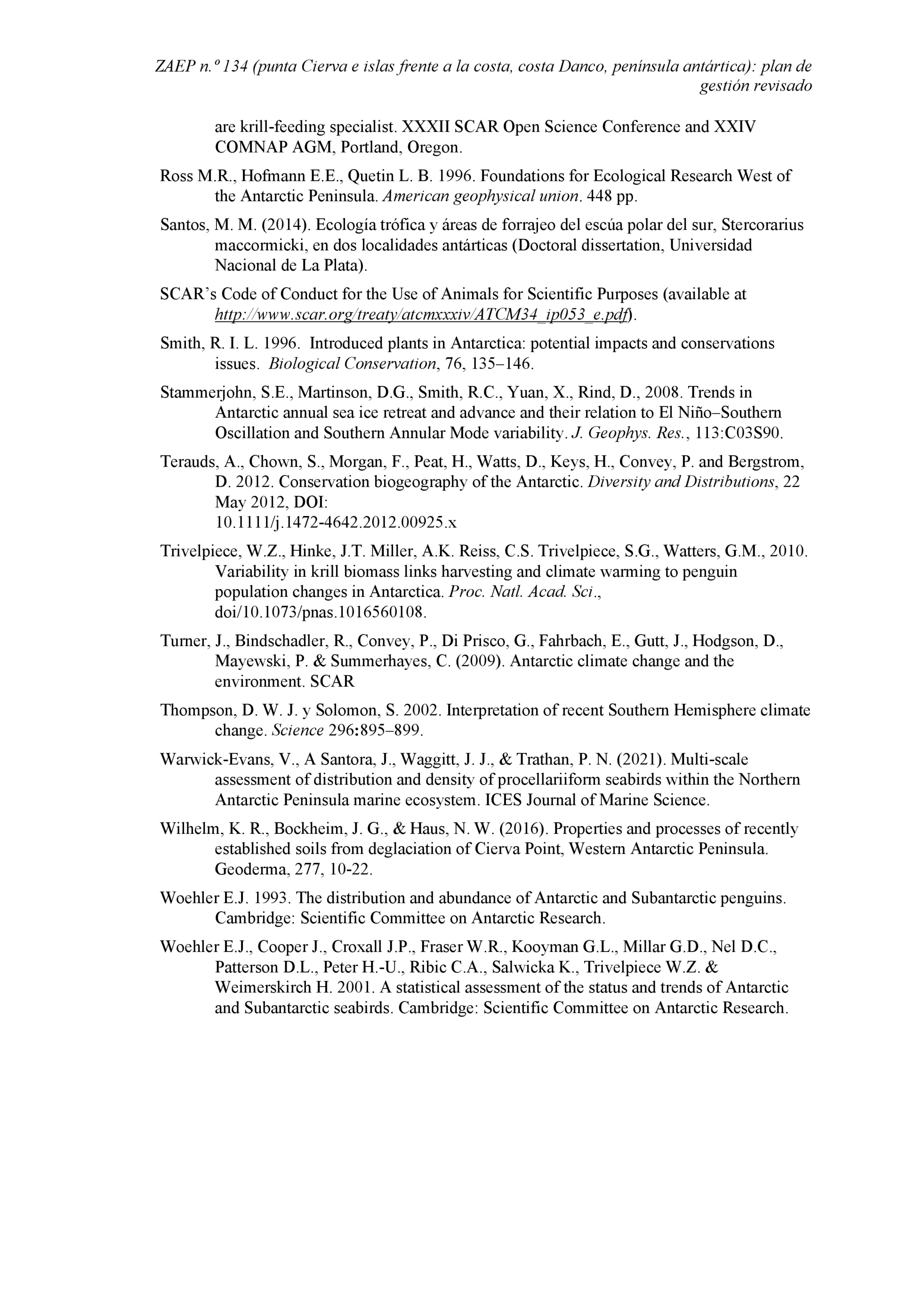 ZAEP n.º 134 (punta Cierva e islas frente a la costa, costa Danco, península antártica): plan de gestión revisado

are krill-feeding specialist. XXXII SCAR Open Science Conference and XXIV COMNAP AGM, Portland, Oregon.

Ross M.R., Hofmann E.E., Quetin L. B. 1996. Foundations for Ecological Research West of the Antarctic Peninsula. American geophysical union. 448 pp.

Santos, M. M. (2014). Ecología trófica y áreas de forrajeo del escúa polar del sur, Stercorarius maccormicki, en dos localidades antárticas (Doctoral dissertation, Universidad Nacional de La Plata).

SCAR's Code of Conduct for the Use of Animals for Scientific Purposes (available at http://www.scar.org/treaty/atcmxxxiv/ATCM34_ip053_e.pdf).

Smith, R. I. L. 1996. Introduced plants in Antarctica: potential impacts and conservations issues. Biological Conservation, 76, 135–146.

Stammerjohn, S.E., Martinson, D.G., Smith, R.C., Yuan, X., Rind, D., 2008. Trends in Antarctic annual sea ice retreat and advance and their relation to El Niño–Southern Oscillation and Southern Annular Mode variability. J. Geophys. Res., 113:C03S90.

Terauds, A., Chown, S., Morgan, F., Peat, H., Watts, D., Keys, H., Convey, P. and Bergstrom, D. 2012. Conservation biogeography of the Antarctic. Diversity and Distributions, 22 May 2012, DOI: 10.1111/j.1472-4642.2012.00925.x

Trivelpiece, W.Z., Hinke, J.T. Miller, A.K. Reiss, C.S. Trivelpiece, S.G., Watters, G.M., 2010. Variability in krill biomass links harvesting and climate warming to penguin population changes in Antarctica. Proc. Natl. Acad. Sci., doi/10.1073/pnas.1016560108.

Turner, J., Bindschadler, R., Convey, P., Di Prisco, G., Fahrbach, E., Gutt, J., Hodgson, D., Mayewski, P. & Summerhayes, C. (2009). Antarctic climate change and the environment. SCAR

Thompson, D. W. J. y Solomon, S. 2002. Interpretation of recent Southern Hemisphere climate change. Science 296:895–899.

Warwick-Evans, V., A Santora, J., Waggitt, J. J., & Trathan, P. N. (2021). Multi-scale assessment of distribution and density of procellariiform seabirds within the Northern Antarctic Peninsula marine ecosystem. ICES Journal of Marine Science.

Wilhelm, K. R., Bockheim, J. G., & Haus, N. W. (2016). Properties and processes of recently established soils from deglaciation of Cierva Point, Western Antarctic Peninsula. Geoderma, 277, 10-22.

Woehler E.J. 1993. The distribution and abundance of Antarctic and Subantarctic penguins. Cambridge: Scientific Committee on Antarctic Research.

Woehler E.J., Cooper J., Croxall J.P., Fraser W.R., Kooyman G.L., Millar G.D., Nel D.C., Patterson D.L., Peter H.-U., Ribic C.A., Salwicka K., Trivelpiece W.Z. & Weimerskirch H. 2001. A statistical assessment of the status and trends of Antarctic and Subantarctic seabirds. Cambridge: Scientific Committee on Antarctic Research.